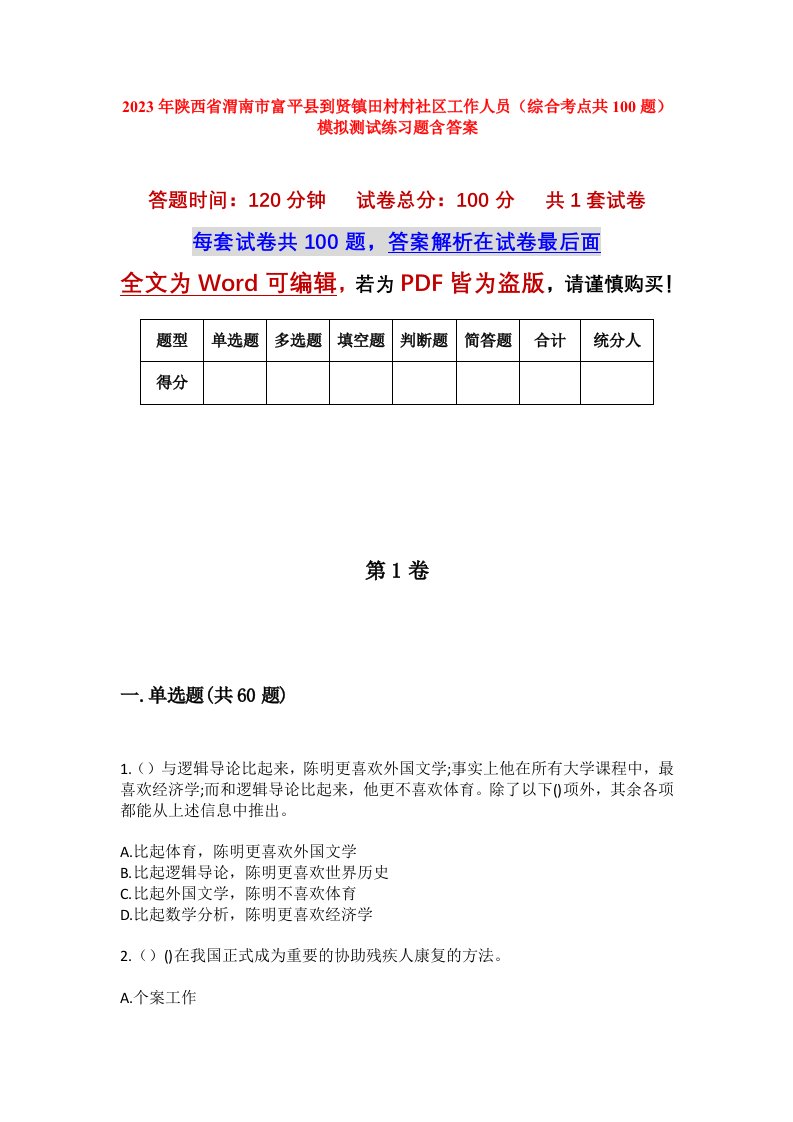 2023年陕西省渭南市富平县到贤镇田村村社区工作人员（综合考点共100题）模拟测试练习题含答案

答题时间：120分钟　试卷总分：100分　共1套试卷

每套试卷共100题，答案解析在试卷最后面

全文为Word可编辑，若为PDF皆为盗版，请谨慎购买！

| 题型 | 单选题 | 多选题 | 填空题 | 判断题 | 简答题 | 合计 | 统分人 |
|---|---|---|---|---|---|---|---|
| 得分 | | | | | | | |

第1卷

一.单选题(共60题)

1.（）与逻辑导论比起来，陈明更喜欢外国文学;事实上他在所有大学课程中，最喜欢经济学;而和逻辑导论比起来，他更不喜欢体育。除了以下()项外，其余各项都能从上述信息中推出。

A.比起体育，陈明更喜欢外国文学
B.比起逻辑导论，陈明更喜欢世界历史
C.比起外国文学，陈明不喜欢体育
D.比起数学分析，陈明更喜欢经济学

2.（）()在我国正式成为重要的协助残疾人康复的方法。

A.个案工作